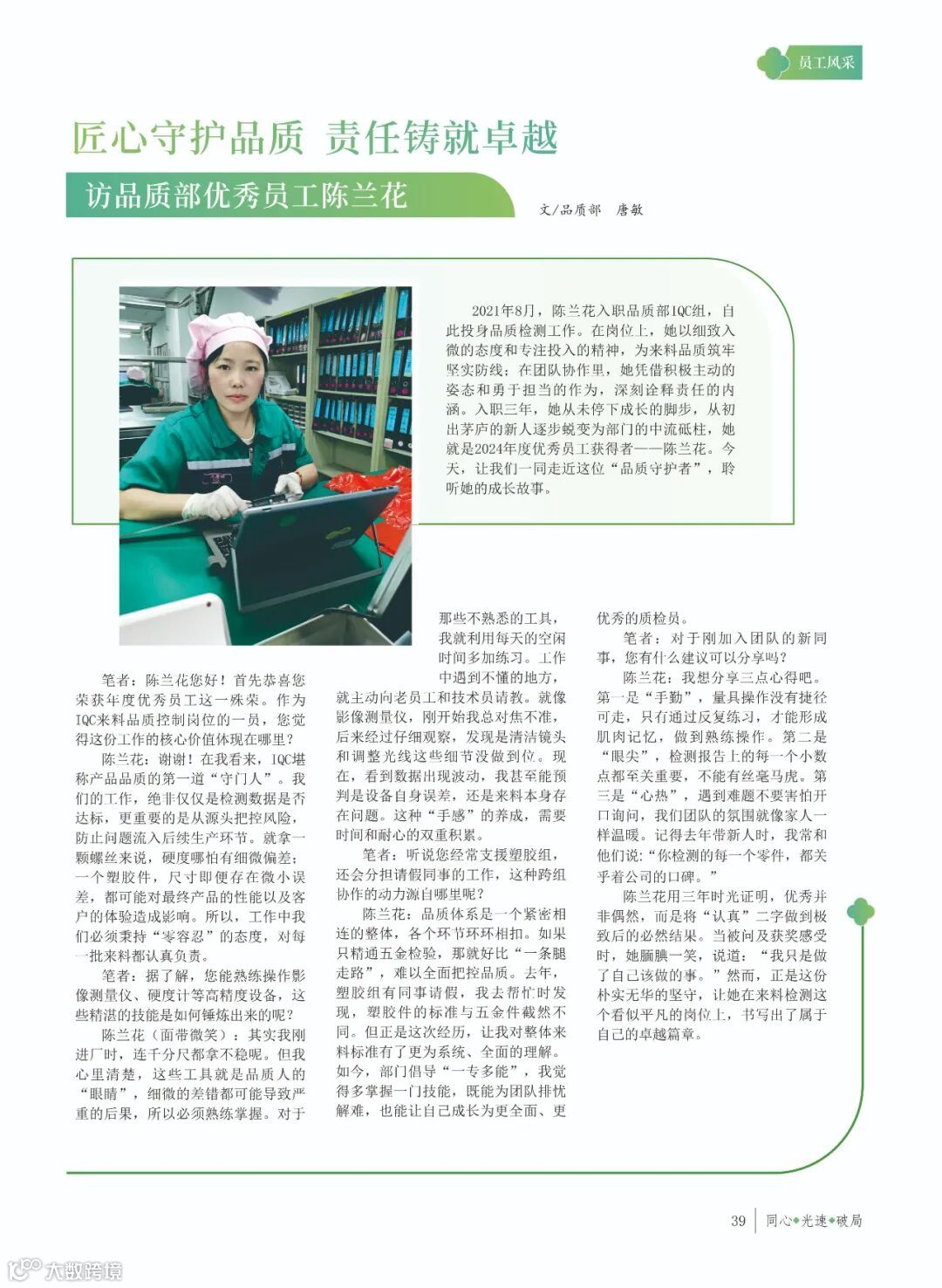 员工风采

匠心守护品质 责任铸就卓越

访品质部优秀员工陈兰花

文/品质部 唐敏

2021年8月，陈兰花入职品质部IQC组，自此投身品质检测工作。在岗位上，她以细致入微的态度和专注投入的精神，为来料品质筑牢坚实防线；在团队协作里，她凭借积极主动的姿态和勇于担当的作为，深刻诠释责任的内涵。入职三年，她从未停下成长的脚步，从初出茅庐的新人逐步蜕变为部门的中流砥柱，她就是2024年度优秀员工获得者——陈兰花。今天，让我们一同走近这位“品质守护者”，聆听她的成长故事。

笔者：陈兰花您好！首先恭喜您荣获年度优秀员工这一殊荣。作为IQC来料品质控制岗位的一员，您觉得这份工作的核心价值体现在哪里？

陈兰花：谢谢！在我看来，IQC堪称产品品质的第一道“守门人”。我们的工作，绝非仅仅是检测数据是否达标，更重要的是从源头把控风险，防止问题流入后续生产环节。就拿一颗螺丝来说，硬度哪怕有细微偏差；一个塑胶件，尺寸即便存在微小误差，都可能对最终产品的性能以及客户的体验造成影响。所以，工作中我们必须秉持“零容忍”的态度，对每一批来料都认真负责。

笔者：据了解，您能熟练操作影像测量仪、硬度计等高精度设备，这些精湛的技能是如何锤炼出来的呢？

陈兰花（面带微笑）：其实我刚进厂时，连千分尺都拿不稳呢。但我心里清楚，这些工具就是品质人的“眼睛”，细微的差错都可能导致严重的后果，所以必须熟练掌握。对于那些不熟悉的工具，我就利用每天的空闲时间多加练习。工作中遇到不懂的地方，就主动向老员工和技术员请教。就像影像测量仪，刚开始我总对焦不准，后来经过仔细观察，发现是清洁镜头和调整光线这些细节没做到位。现在，看到数据出现波动，我甚至能预判是设备自身误差，还是来料本身存在问题。这种“手感”的养成，需要时间和耐心的双重积累。

笔者：听说您经常支援塑胶组，还会分担请假同事的工作，这种跨组协作的动力源自哪里呢？

陈兰花：品质体系是一个紧密相连的整体，各个环节环环相扣。如果只精通五金检验，那就好比“一条腿走路”，难以全面把控品质。去年，塑胶组有同事请假，我去帮忙时发现，塑胶件的标准与五金件截然不同。但正是这次经历，让我对整体来料标准有了更为系统、全面的理解。如今，部门倡导“一专多能”，我觉得多掌握一门技能，既能为团队排忧解难，也能让自己成长为更全面、更优秀的质检员。

笔者：对于刚加入团队的新同事，您有什么建议可以分享吗？

陈兰花：我想分享三点心得吧。第一是“手勤”，量具操作没有捷径可走，只有通过反复练习，才能形成肌肉记忆，做到熟练操作。第二是“眼尖”，检测报告上的每一个小数点都至关重要，不能有丝毫马虎。第三是“心热”，遇到难题不要害怕开口询问，我们团队的氛围就像家人一样温暖。记得去年带新人时，我常和他们说：“你检测的每一个零件，都关乎着公司的口碑。”

陈兰花用三年时光证明，优秀并非偶然，而是将“认真”二字做到极致后的必然结果。当被问及获奖感受时，她腼腆一笑，说道：“我只是做了自己该做的事。”然而，正是这份朴实无华的坚守，让她在来料检测这个看似平凡的岗位上，书写出了属于自己的卓越篇章。

39 同心◆光速◆破局

大数跨境